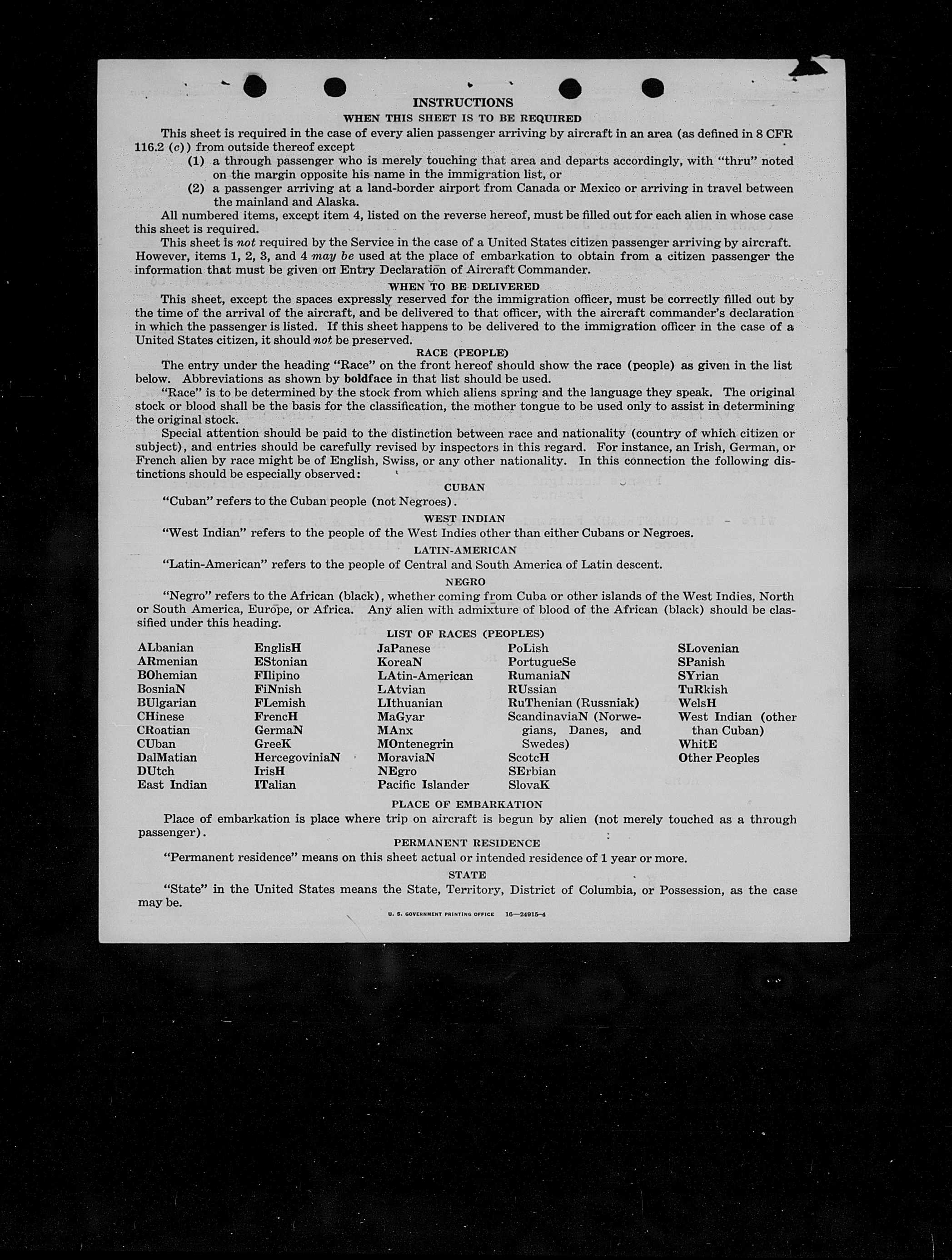 INSTRUCTIONS

WHEN THIS SHEET IS TO BE REQUIRED

This sheet is required in the case of every alien passenger arriving by aircraft in an area (as defined in 8 CFR 116.2 (c)) from outside thereof except

(1) a through passenger who is merely touching that area and departs accordingly, with "thru" noted on the margin opposite his name in the immigration list, or

(2) a passenger arriving at a land-border airport from Canada or Mexico or arriving in travel between the mainland and Alaska.

All numbered items, except item 4, listed on the reverse hereof, must be filled out for each alien in whose case this sheet is required.

This sheet is not required by the Service in the case of a United States citizen passenger arriving by aircraft. However, items 1, 2, 3, and 4 may be used at the place of embarkation to obtain from a citizen passenger the information that must be given on Entry Declaration of Aircraft Commander.

WHEN TO BE DELIVERED

This sheet, except the spaces expressly reserved for the immigration officer, must be correctly filled out by the time of the arrival of the aircraft, and be delivered to that officer, with the aircraft commander's declaration in which the passenger is listed. If this sheet happens to be delivered to the immigration officer in the case of a United States citizen, it should not be preserved.

RACE (PEOPLE)

The entry under the heading "Race" on the front hereof should show the race (people) as given in the list below. Abbreviations as shown by boldface in that list should be used.

"Race" is to be determined by the stock from which aliens spring and the language they speak. The original stock or blood shall be the basis for the classification, the mother tongue to be used only to assist in determining the original stock.

Special attention should be paid to the distinction between race and nationality (country of which citizen or subject), and entries should be carefully revised by inspectors in this regard. For instance, an Irish, German, or French alien by race might be of English, Swiss, or any other nationality. In this connection the following distinctions should be especially observed:

CUBAN

"Cuban" refers to the Cuban people (not Negroes).

WEST INDIAN

"West Indian" refers to the people of the West Indies other than either Cubans or Negroes.

LATIN-AMERICAN

"Latin-American" refers to the people of Central and South America of Latin descent.

NEGRO

"Negro" refers to the African (black), whether coming from Cuba or other islands of the West Indies, North or South America, Europe, or Africa. Any alien with admixture of blood of the African (black) should be classified under this heading.

LIST OF RACES (PEOPLES)

ALbanian
ARmenian
BOhemian
BosniaN
BUlgarian
CHinese
CRoatian
CUban
DalMatian
DUtch
East Indian

EnglisH
EStonian
FIlipino
FiNnish
FLemish
FrencH
GermaN
GreeK
HercegoviniaN
IrisH
ITalian

JaPanese
KoreaN
LAtin-American
LAtvian
LIthuanian
MaGyar
MAnx
MOntenegrin
MoraviaN
NEgro
Pacific Islander

PoLish
PortugueSe
RumaniaN
RUssian
RuThenian (Russniak)
ScandinaviaN (Norwegians, Danes, and Swedes)
ScotcH
SErbian
SlovaK

SLovenian
SPanish
SYrian
TuRkish
WelsH
West Indian (other than Cuban)
WhitE
Other Peoples

PLACE OF EMBARKATION

Place of embarkation is place where trip on aircraft is begun by alien (not merely touched as a through passenger).

PERMANENT RESIDENCE

"Permanent residence" means on this sheet actual or intended residence of 1 year or more.

STATE

"State" in the United States means the State, Territory, District of Columbia, or Possession, as the case may be.

U. S. GOVERNMENT PRINTING OFFICE 16—24915-4